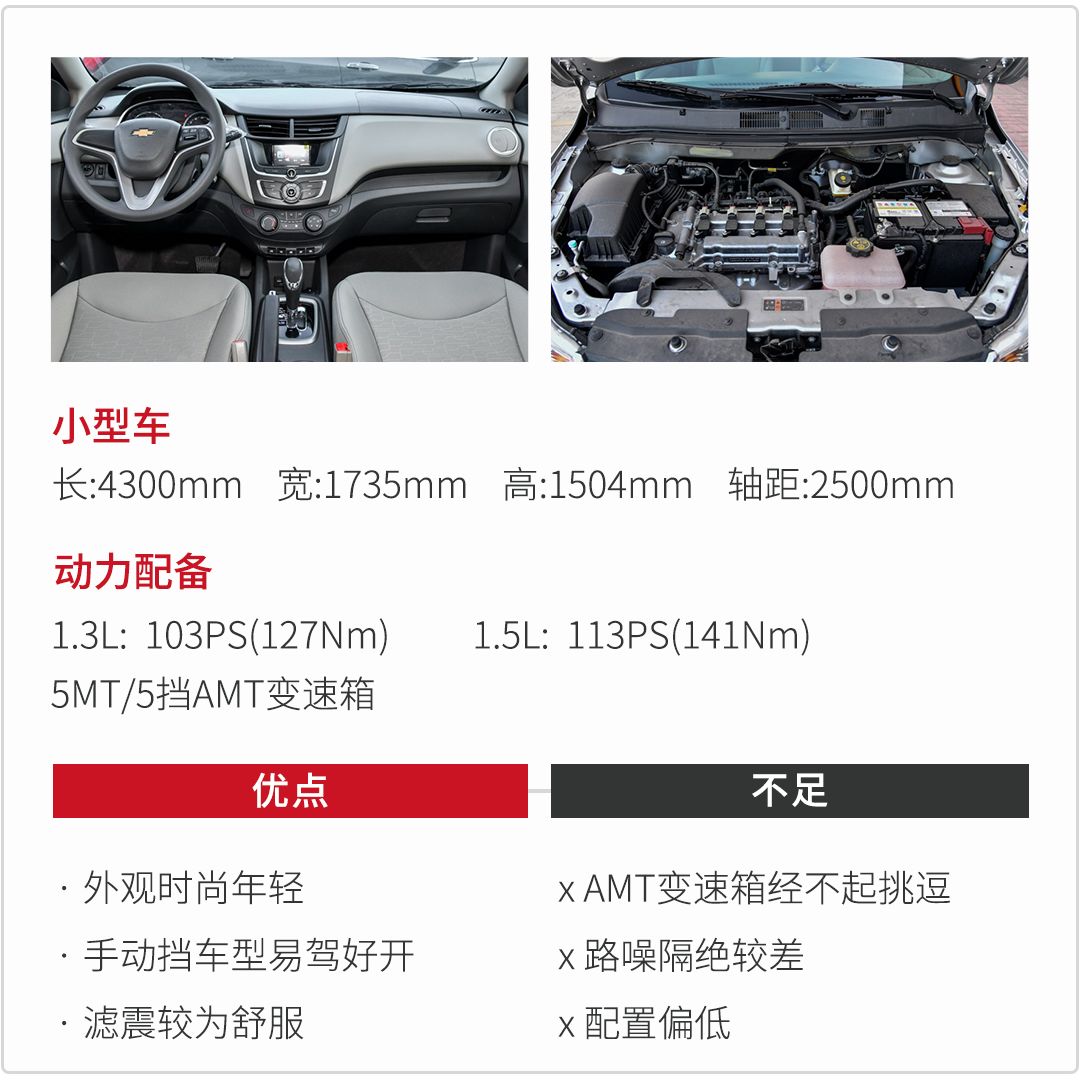 小型车

长:4300mm 宽:1735mm 高:1504mm 轴距:2500mm

动力配备

1.3L: 103PS(127Nm) 1.5L: 113PS(141Nm)
5MT/5挡AMT变速箱

优点

· 外观时尚年轻
· 手动挡车型易驾好开
· 滤震较为舒服

不足

x AMT变速箱经不起挑逗
x 路噪隔绝较差
x 配置偏低